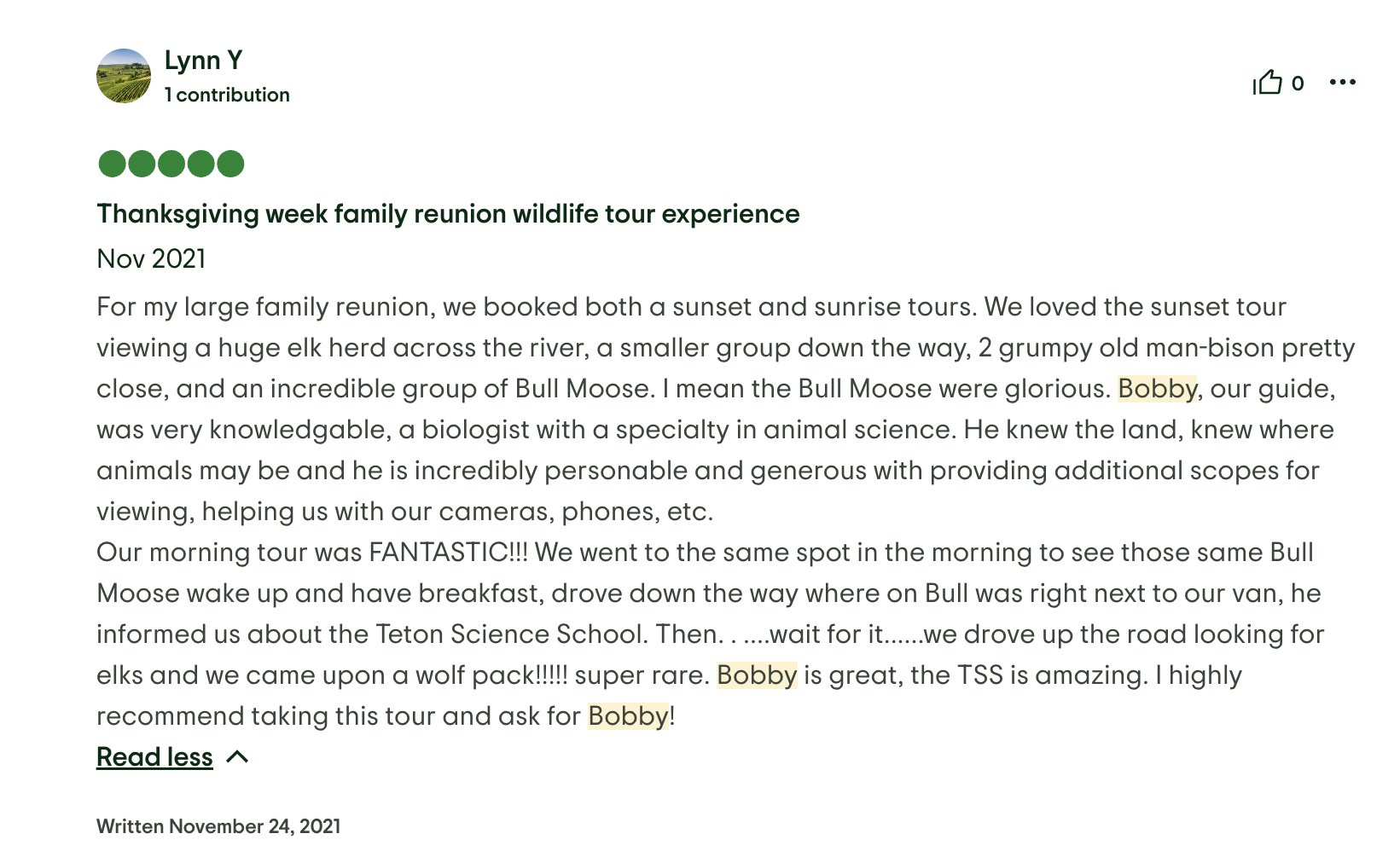 Lynn Y
1 contribution

0

Thanksgiving week family reunion wildlife tour experience

Nov 2021

For my large family reunion, we booked both a sunset and sunrise tours. We loved the sunset tour viewing a huge elk herd across the river, a smaller group down the way, 2 grumpy old man-bison pretty close, and an incredible group of Bull Moose. I mean the Bull Moose were glorious. Bobby, our guide, was very knowledgable, a biologist with a specialty in animal science. He knew the land, knew where animals may be and he is incredibly personable and generous with providing additional scopes for viewing, helping us with our cameras, phones, etc.
Our morning tour was FANTASTIC!!! We went to the same spot in the morning to see those same Bull Moose wake up and have breakfast, drove down the way where on Bull was right next to our van, he informed us about the Teton Science School. Then. . ....wait for it......we drove up the road looking for elks and we came upon a wolf pack!!!!! super rare. Bobby is great, the TSS is amazing. I highly recommend taking this tour and ask for Bobby!

Read less

Written November 24, 2021